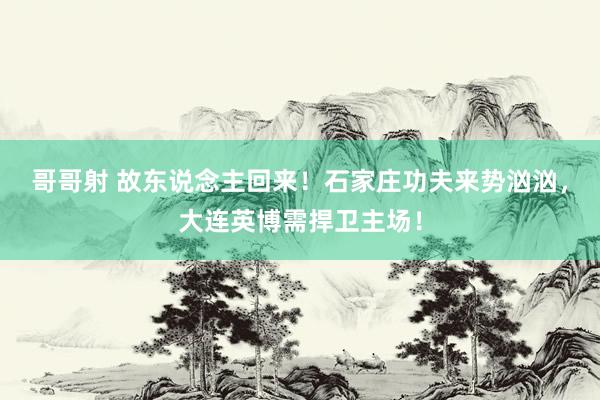 哥哥射 故东说念主回来！石家庄功夫来势汹汹，大连英博需捍卫主场！